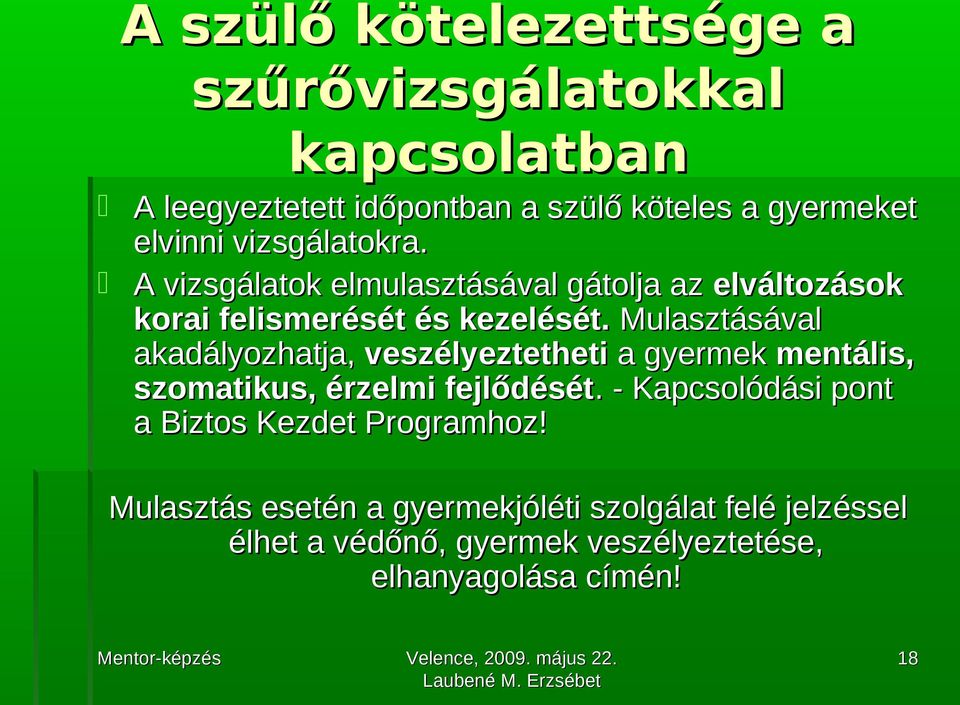 A szülő kötelezettsége a szűrővizsgálatokkal kapcsolatban

A leegyeztetett időpontban a szülő köteles a gyermeket elvinni vizsgálatokra.

A vizsgálatok elmulasztásával gátolja az elváltozások korai felismerését és kezelését. Mulasztásával akadályozhatja, veszélyeztetheti a gyermek mentális, szomatikus, érzelmi fejlődését. - Kapcsolódási pont a Biztos Kezdet Programhoz!

Mulasztás esetén a gyermekjóléti szolgálat felé jelzéssel élhet a védőnő, gyermek veszélyeztetése, elhanyagolása címén!

Mentor-képzés

Velence, 2009. május 22.
Laubené M. Erzsébet

18